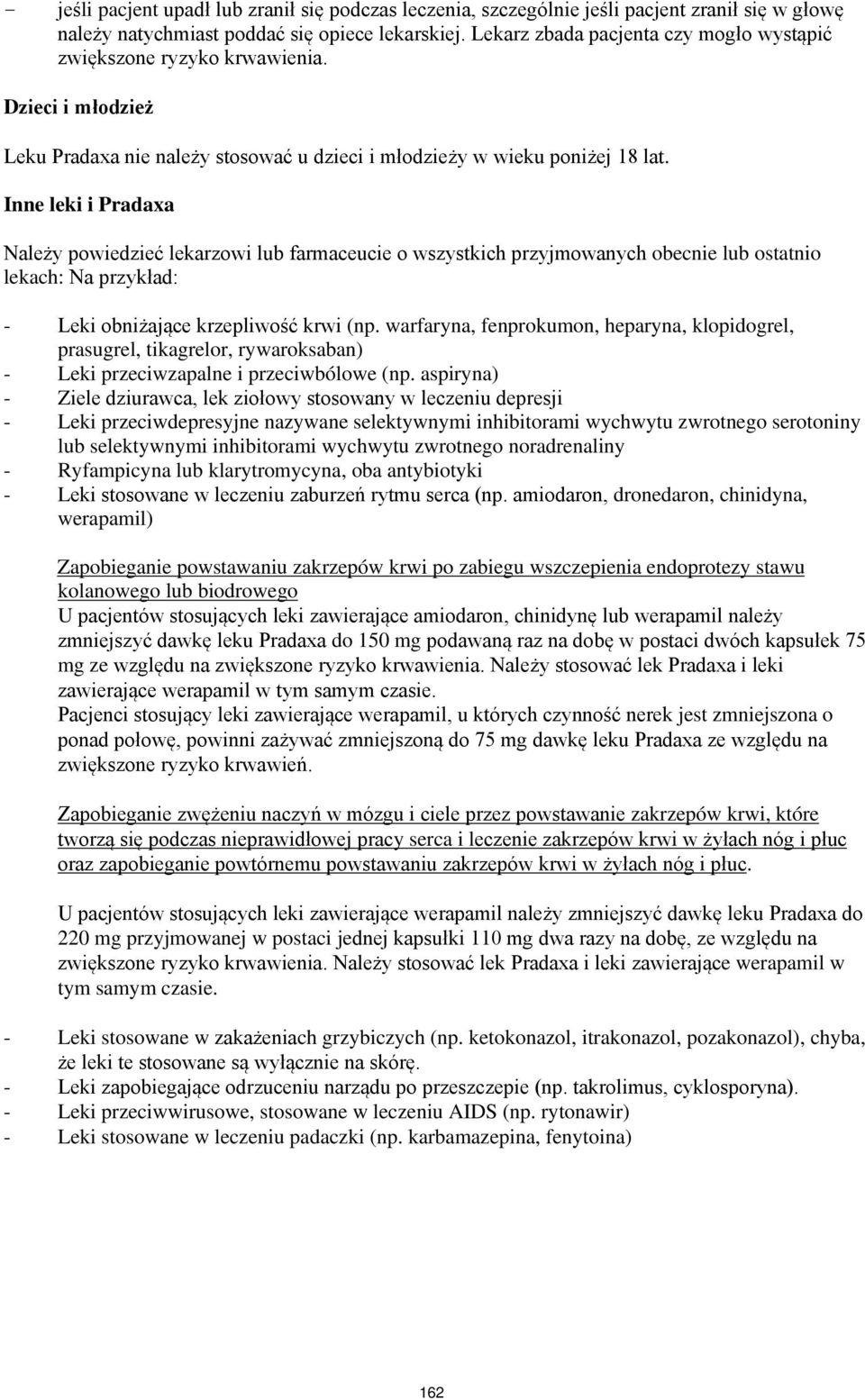 − jeśli pacjent upadł lub zranił się podczas leczenia, szczególnie jeśli pacjent zranił się w głowę należy natychmiast poddać się opiece lekarskiej. Lekarz zbada pacjenta czy mogło wystąpić zwiększone ryzyko krwawienia.

Dzieci i młodzież

Leku Pradaxa nie należy stosować u dzieci i młodzieży w wieku poniżej 18 lat.

Inne leki i Pradaxa

Należy powiedzieć lekarzowi lub farmaceucie o wszystkich przyjmowanych obecnie lub ostatnio lekach: Na przykład:

- Leki obniżające krzepliwość krwi (np. warfaryna, fenprokumon, heparyna, klopidogrel, prasugrel, tikagrelor, rywaroksaban)
- Leki przeciwzapalne i przeciwbólowe (np. aspiryna)
- Ziele dziurawca, lek ziołowy stosowany w leczeniu depresji
- Leki przeciwdepresyjne nazywane selektywnymi inhibitorami wychwytu zwrotnego serotoniny lub selektywnymi inhibitorami wychwytu zwrotnego noradrenaliny
- Ryfampicyna lub klarytromycyna, oba antybiotyki
- Leki stosowane w leczeniu zaburzeń rytmu serca (np. amiodaron, dronedaron, chinidyna, werapamil)

Zapobieganie powstawaniu zakrzepów krwi po zabiegu wszczepienia endoprotezy stawu kolanowego lub biodrowego
U pacjentów stosujących leki zawierające amiodaron, chinidynę lub werapamil należy zmniejszyć dawkę leku Pradaxa do 150 mg podawaną raz na dobę w postaci dwóch kapsułek 75 mg ze względu na zwiększone ryzyko krwawienia. Należy stosować lek Pradaxa i leki zawierające werapamil w tym samym czasie.
Pacjenci stosujący leki zawierające werapamil, u których czynność nerek jest zmniejszona o ponad połowę, powinni zażywać zmniejszoną do 75 mg dawkę leku Pradaxa ze względu na zwiększone ryzyko krwawień.

Zapobieganie zwężeniu naczyń w mózgu i ciele przez powstawanie zakrzepów krwi, które tworzą się podczas nieprawidłowej pracy serca i leczenie zakrzepów krwi w żyłach nóg i płuc oraz zapobieganie powtórnemu powstawaniu zakrzepów krwi w żyłach nóg i płuc.

U pacjentów stosujących leki zawierające werapamil należy zmniejszyć dawkę leku Pradaxa do 220 mg przyjmowanej w postaci jednej kapsułki 110 mg dwa razy na dobę, ze względu na zwiększone ryzyko krwawienia. Należy stosować lek Pradaxa i leki zawierające werapamil w tym samym czasie.

- Leki stosowane w zakażeniach grzybiczych (np. ketokonazol, itrakonazol, pozakonazol), chyba, że leki te stosowane są wyłącznie na skórę.
- Leki zapobiegające odrzuceniu narządu po przeszczepie (np. takrolimus, cyklosporyna).
- Leki przeciwwirusowe, stosowane w leczeniu AIDS (np. rytonawir)
- Leki stosowane w leczeniu padaczki (np. karbamazepina, fenytoina)

162